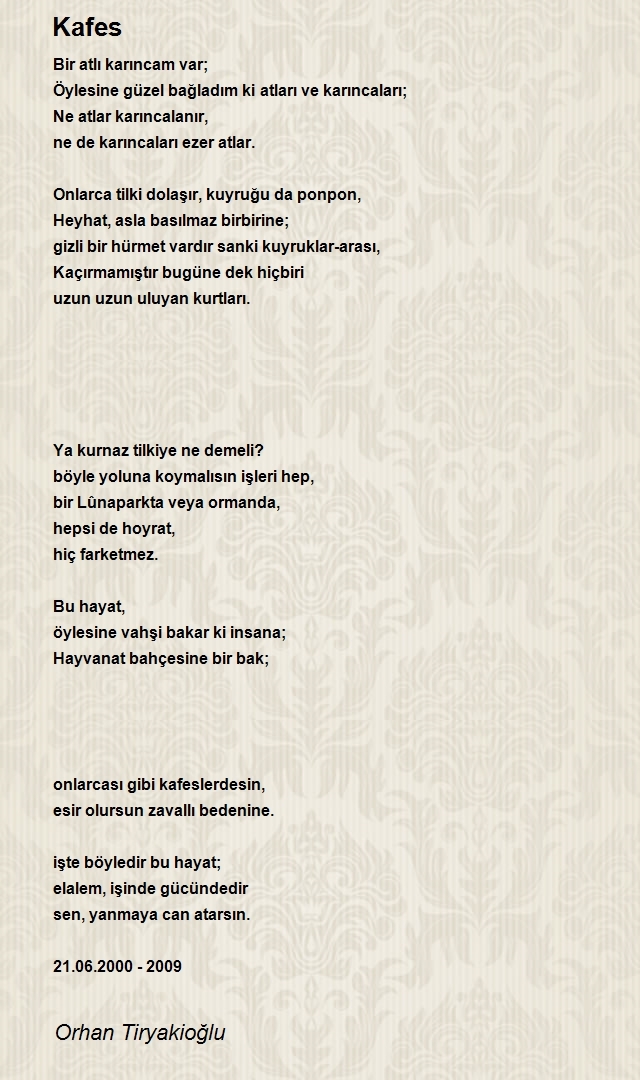 Kafes

Bir atlı karıncam var;
Öylesine güzel bağladım ki atları ve karıncaları;
Ne atlar karıncalanır,
ne de karıncaları ezer atlar.

Onlarca tilki dolaşır, kuyruğu da ponpon,
Heyhat, asla basılmaz birbirine;
gizli bir hürmet vardır sanki kuyruklar-arası,
Kaçırmamıştır bugüne dek hiçbiri
uzun uzun uluyan kurtları.

Ya kurnaz tilkiye ne demeli?
böyle yoluna koymalısın işleri hep,
bir Lûnaparkta veya ormanda,
hepsi de hoyrat,
hiç farketmez.

Bu hayat,
öylesine vahşi bakar ki insana;
Hayvanat bahçesine bir bak;

onlarcası gibi kafeslerdesin,
esir olursun zavallı bedenine.

işte böyledir bu hayat;
elalem, işinde gücündedir
sen, yanmaya can atarsın.

21.06.2000 - 2009

Orhan Tiryakioğlu